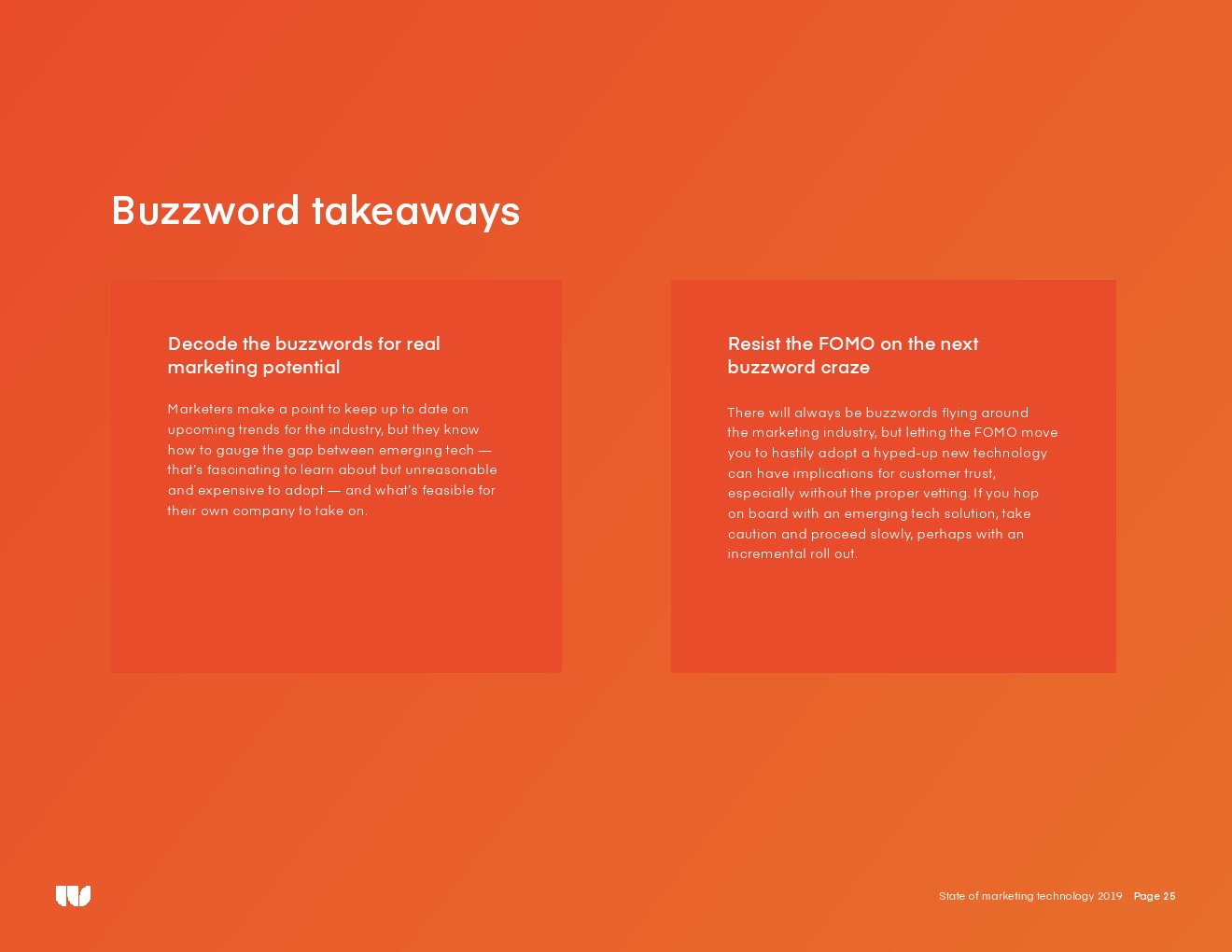 Buzzword takeaways

Decode the buzzwords for real marketing potential

Marketers make a point to keep up to date on upcoming trends for the industry, but they know how to gauge the gap between emerging tech — that's fascinating to learn about but unreasonable and expensive to adopt — and what's feasible for their own company to take on.

Resist the FOMO on the next buzzword craze

There will always be buzzwords flying around the marketing industry, but letting the FOMO move you to hastily adopt a hyped-up new technology can have implications for customer trust, especially without the proper vetting. If you hop on board with an emerging tech solution, take caution and proceed slowly, perhaps with an incremental roll out.

State of marketing technology 2019 Page 25